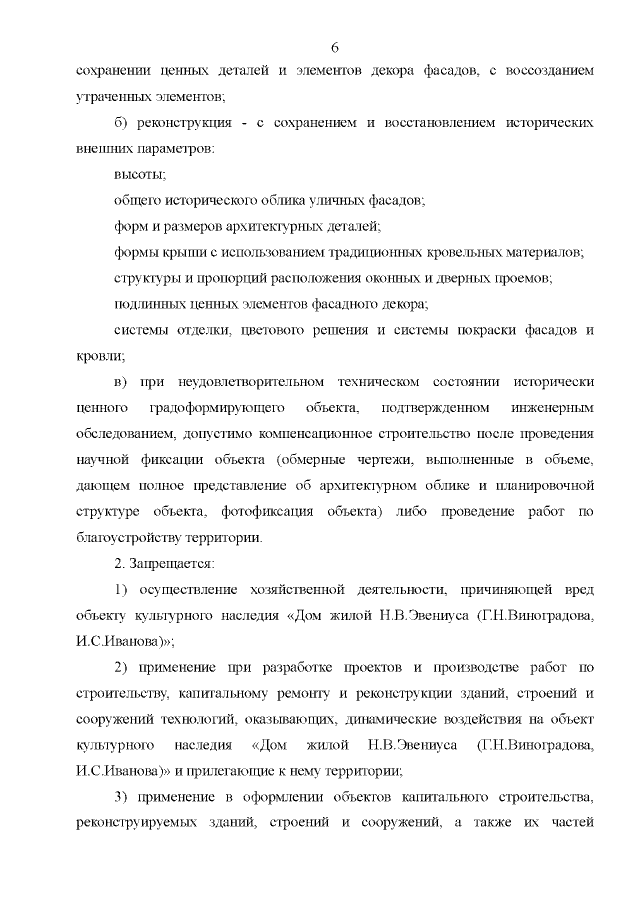 6

сохранении ценных деталей и элементов декора фасадов, с воссозданием утраченных элементов;

б) реконструкция - с сохранением и восстановлением исторических внешних параметров:

высоты;

общего исторического облика уличных фасадов;

форм и размеров архитектурных деталей;

формы крыши с использованием традиционных кровельных материалов;

структуры и пропорций расположения оконных и дверных проемов;

подлинных ценных элементов фасадного декора;

системы отделки, цветового решения и системы покраски фасадов и кровли;

в) при неудовлетворительном техническом состоянии исторически ценного градоформирующего объекта, подтвержденном инженерным обследованием, допустимо компенсационное строительство после проведения научной фиксации объекта (обмерные чертежи, выполненные в объеме, дающем полное представление об архитектурном облике и планировочной структуре объекта, фотофиксация объекта) либо проведение работ по благоустройству территории.

2. Запрещается:

1) осуществление хозяйственной деятельности, причиняющей вред объекту культурного наследия «Дом жилой Н.В.Эвениуса (Г.Н.Виноградова, И.С.Иванова)»;

2) применение при разработке проектов и производстве работ по строительству, капитальному ремонту и реконструкции зданий, строений и сооружений технологий, оказывающих, динамические воздействия на объект культурного наследия «Дом жилой Н.В.Эвениуса (Г.Н.Виноградова, И.С.Иванова)» и прилегающие к нему территории;

3) применение в оформлении объектов капитального строительства, реконструируемых зданий, строений и сооружений, а также их частей